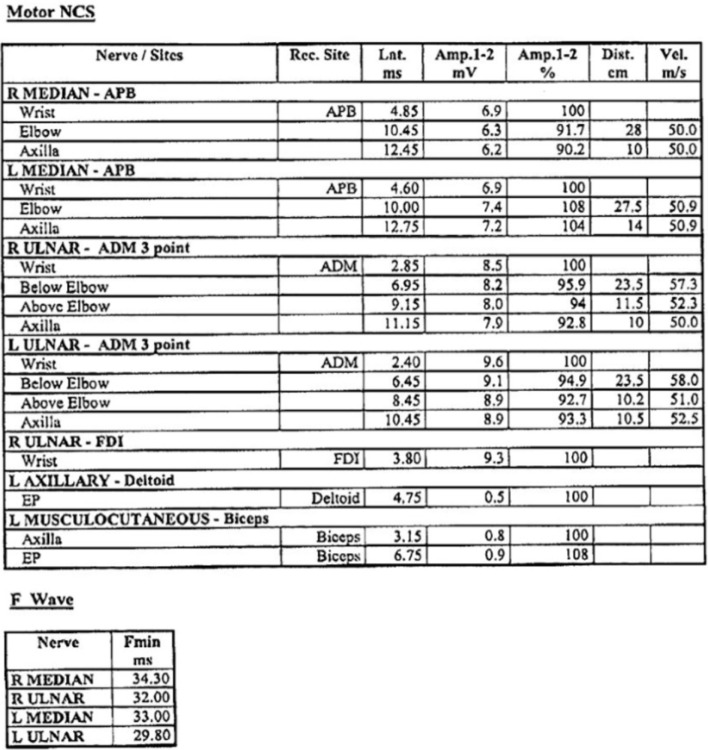 Motor NCS

| Nerve / Sites | Rec. Site | Lat. ms | Amp.1-2 mV | Amp.1-2 % | Dist. cm | Vel. m/s |
|---|---|---|---|---|---|---|
| R MEDIAN - APB | | | | | | |
| Wrist | APB | 4.85 | 6.9 | 100 | | |
| Elbow | | 10.45 | 6.3 | 91.7 | 28 | 50.0 |
| Axilla | | 12.45 | 6.2 | 90.2 | 10 | 50.0 |
| L MEDIAN - APB | | | | | | |
| Wrist | APB | 4.60 | 6.9 | 100 | | |
| Elbow | | 10.00 | 7.4 | 108 | 27.5 | 50.9 |
| Axilla | | 12.75 | 7.2 | 104 | 14 | 50.9 |
| R ULNAR - ADM 3 point | | | | | | |
| Wrist | ADM | 2.85 | 8.5 | 100 | | |
| Below Elbow | | 6.95 | 8.2 | 95.9 | 23.5 | 57.3 |
| Above Elbow | | 9.15 | 8.0 | 94 | 11.5 | 52.3 |
| Axilla | | 11.15 | 7.9 | 92.8 | 10 | 50.0 |
| L ULNAR - ADM 3 point | | | | | | |
| Wrist | ADM | 2.40 | 9.6 | 100 | | |
| Below Elbow | | 6.45 | 9.1 | 94.9 | 23.5 | 58.0 |
| Above Elbow | | 8.45 | 8.9 | 92.7 | 10.2 | 51.0 |
| Axilla | | 10.45 | 8.9 | 93.3 | 10.5 | 52.5 |
| R ULNAR - FDI | | | | | | |
| Wrist | FDI | 3.80 | 9.3 | 100 | | |
| L AXILLARY - Deltoid | | | | | | |
| EP | Deltoid | 4.75 | 0.5 | 100 | | |
| L MUSCULOCUTANEOUS - Biceps | | | | | | |
| Axilla | Biceps | 3.15 | 0.8 | 100 | | |
| EP | Biceps | 6.75 | 0.9 | 108 | | |

F Wave

| Nerve | Fmin ms |
|---|---|
| R MEDIAN | 34.30 |
| R ULNAR | 32.00 |
| L MEDIAN | 33.00 |
| L ULNAR | 29.80 |